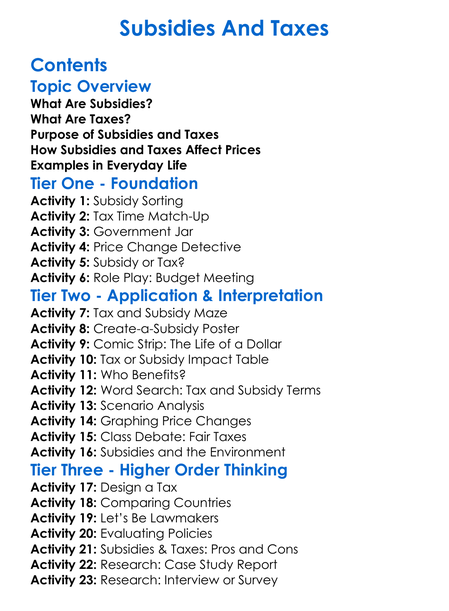 Subsidies And Taxes

Contents

Topic Overview

What Are Subsidies?
What Are Taxes?
Purpose of Subsidies and Taxes
How Subsidies and Taxes Affect Prices
Examples in Everyday Life

Tier One - Foundation

Activity 1: Subsidy Sorting
Activity 2: Tax Time Match-Up
Activity 3: Government Jar
Activity 4: Price Change Detective
Activity 5: Subsidy or Tax?
Activity 6: Role Play: Budget Meeting

Tier Two - Application & Interpretation

Activity 7: Tax and Subsidy Maze
Activity 8: Create-a-Subsidy Poster
Activity 9: Comic Strip: The Life of a Dollar
Activity 10: Tax or Subsidy Impact Table
Activity 11: Who Benefits?
Activity 12: Word Search: Tax and Subsidy Terms
Activity 13: Scenario Analysis
Activity 14: Graphing Price Changes
Activity 15: Class Debate: Fair Taxes
Activity 16: Subsidies and the Environment

Tier Three - Higher Order Thinking

Activity 17: Design a Tax
Activity 18: Comparing Countries
Activity 19: Let's Be Lawmakers
Activity 20: Evaluating Policies
Activity 21: Subsidies & Taxes: Pros and Cons
Activity 22: Research: Case Study Report
Activity 23: Research: Interview or Survey